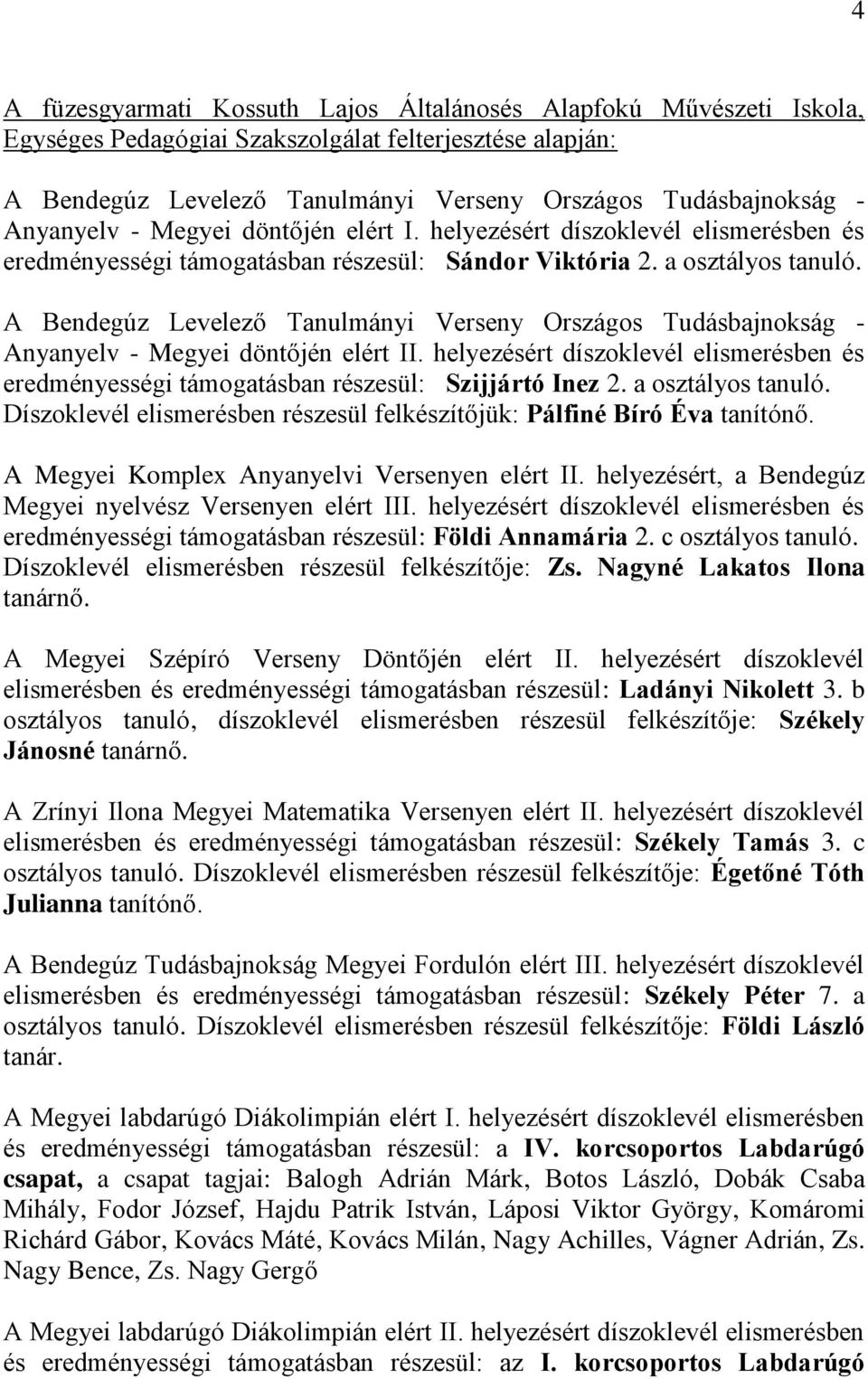 4

A füzesgyarmati Kossuth Lajos Általánosés Alapfokú Művészeti Iskola, Egységes Pedagógiai Szakszolgálat felterjesztése alapján:

A Bendegúz Levelező Tanulmányi Verseny Országos Tudásbajnokság - Anyanyelv - Megyei döntőjén elért I. helyezésért díszoklevél elismerésben és eredményességi támogatásban részesül: Sándor Viktória 2. a osztályos tanuló.

A Bendegúz Levelező Tanulmányi Verseny Országos Tudásbajnokság - Anyanyelv - Megyei döntőjén elért II. helyezésért díszoklevél elismerésben és eredményességi támogatásban részesül: Szijjártó Inez 2. a osztályos tanuló. Díszoklevél elismerésben részesül felkészítőjük: Pálfiné Bíró Éva tanítónő.

A Megyei Komplex Anyanyelvi Versenyen elért II. helyezésért, a Bendegúz Megyei nyelvész Versenyen elért III. helyezésért díszoklevél elismerésben és eredményességi támogatásban részesül: Földi Annamária 2. c osztályos tanuló. Díszoklevél elismerésben részesül felkészítője: Zs. Nagyné Lakatos Ilona tanárnő.

A Megyei Szépíró Verseny Döntőjén elért II. helyezésért díszoklevél elismerésben és eredményességi támogatásban részesül: Ladányi Nikolett 3. b osztályos tanuló, díszoklevél elismerésben részesül felkészítője: Székely Jánosné tanárnő.

A Zrínyi Ilona Megyei Matematika Versenyen elért II. helyezésért díszoklevél elismerésben és eredményességi támogatásban részesül: Székely Tamás 3. c osztályos tanuló. Díszoklevél elismerésben részesül felkészítője: Égetőné Tóth Julianna tanítónő.

A Bendegúz Tudásbajnokság Megyei Fordulón elért III. helyezésért díszoklevél elismerésben és eredményességi támogatásban részesül: Székely Péter 7. a osztályos tanuló. Díszoklevél elismerésben részesül felkészítője: Földi László tanár.

A Megyei labdarúgó Diákolimpián elért I. helyezésért díszoklevél elismerésben és eredményességi támogatásban részesül: a IV. korcsoportos Labdarúgó csapat, a csapat tagjai: Balogh Adrián Márk, Botos László, Dobák Csaba Mihály, Fodor József, Hajdu Patrik István, Láposi Viktor György, Komáromi Richárd Gábor, Kovács Máté, Kovács Milán, Nagy Achilles, Vágner Adrián, Zs. Nagy Bence, Zs. Nagy Gergő

A Megyei labdarúgó Diákolimpián elért II. helyezésért díszoklevél elismerésben és eredményességi támogatásban részesül: az I. korcsoportos Labdarúgó